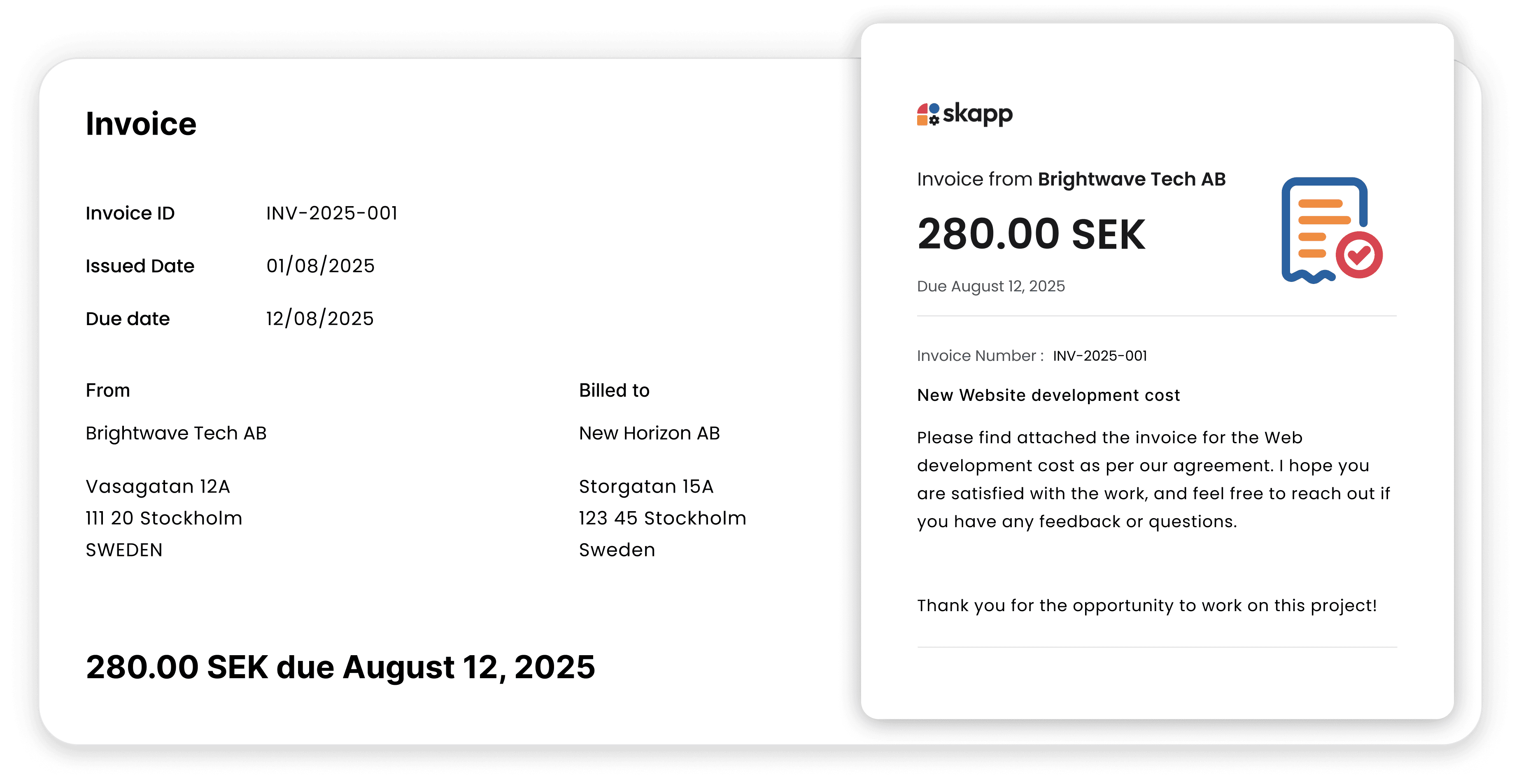 Invoice

Invoice ID INV-2025-001

Issued Date 01/08/2025

Due date 12/08/2025

From

Brightwave Tech AB

Vasagatan 12A
111 20 Stockholm
SWEDEN

Billed to

New Horizon AB

Storgatan 15A
123 45 Stockholm
Sweden

280.00 SEK due August 12, 2025

skapp

Invoice from Brightwave Tech AB

280.00 SEK

Due August 12, 2025

Invoice Number : INV-2025-001

New Website development cost

Please find attached the invoice for the Web development cost as per our agreement. I hope you are satisfied with the work, and feel free to reach out if you have any feedback or questions.

Thank you for the opportunity to work on this project!